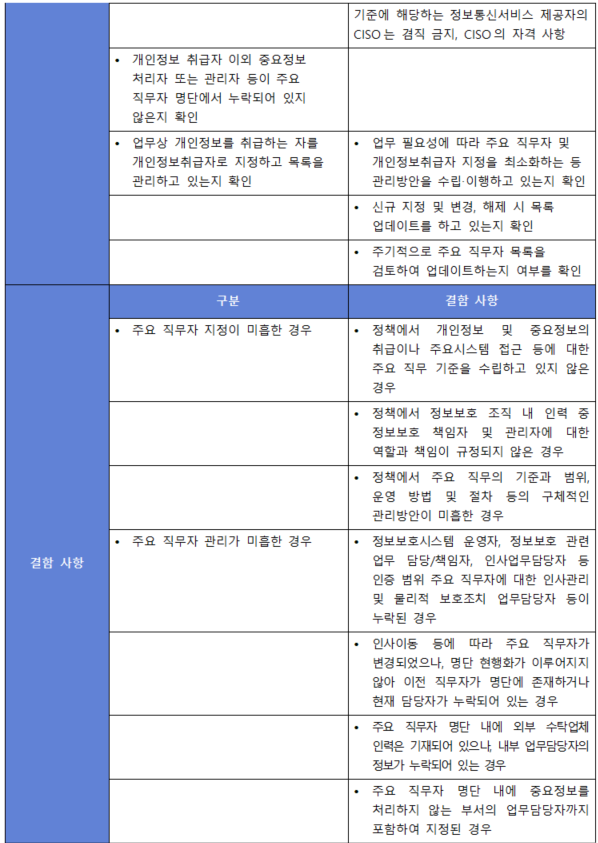 |  |  | 기준에 해당하는 정보통신서비스 제공자의 CISO는 겸직 금지, CISO의 자격 사항 |
|---|---|---|
|  | • 개인정보 취급자 이외 중요정보 처리자 또는 관리자 등이 주요 직무자 명단에서 누락되어 있지 않은지 확인 |  |
|  | • 업무상 개인정보를 취급하는 자를 개인정보취급자로 지정하고 목록을 관리하고 있는지 확인 | • 업무 필요성에 따라 주요 직무자 및 개인정보취급자 지정을 최소화하는 등 관리방안을 수립·이행하고 있는지 확인 |
|  |  | • 신규 지정 및 변경, 해제 시 목록 업데이트를 하고 있는지 확인 |
|  |  | • 주기적으로 주요 직무자 목록을 검토하여 업데이트하는지 여부를 확인 |
| 결함 사항 | 구분 | 결함 사항 |
|  | • 주요 직무자 지정이 미흡한 경우 | • 정책에서 개인정보 및 중요정보의 취급이나 주요시스템 접근 등에 대한 주요 직무 기준을 수립하고 있지 않은 경우 |
|  |  | • 정책에서 정보보호 조직 내 인력 중 정보보호 책임자 및 관리자에 대한 역할과 책임이 규정되지 않은 경우 |
|  |  | • 정책에서 주요 직무의 기준과 범위, 운영 방법 및 절차 등의 구체적인 관리방안이 미흡한 경우 |
|  | • 주요 직무자 관리가 미흡한 경우 | • 정보보호시스템 운영자, 정보보호 관련 업무 담당/책임자, 인사업무담당자 등 인증 범위 주요 직무자에 대한 인사관리 및 물리적 보호조치 업무담당자 등이 누락된 경우 |
|  |  | • 인사이동 등에 따라 주요 직무자가 변경되었으나, 명단 현행화가 이루어지지 않아 이전 직무자가 명단에 존재하거나 현재 담당자가 누락되어 있는 경우 |
|  |  | • 주요 직무자 명단 내에 외부 수탁업체 인력은 기재되어 있으나, 내부 업무담당자의 정보가 누락되어 있는 경우 |
|  |  | • 주요 직무자 명단 내에 중요정보를 처리하지 않는 부서의 업무담당자까지 포함하여 지정된 경우 |